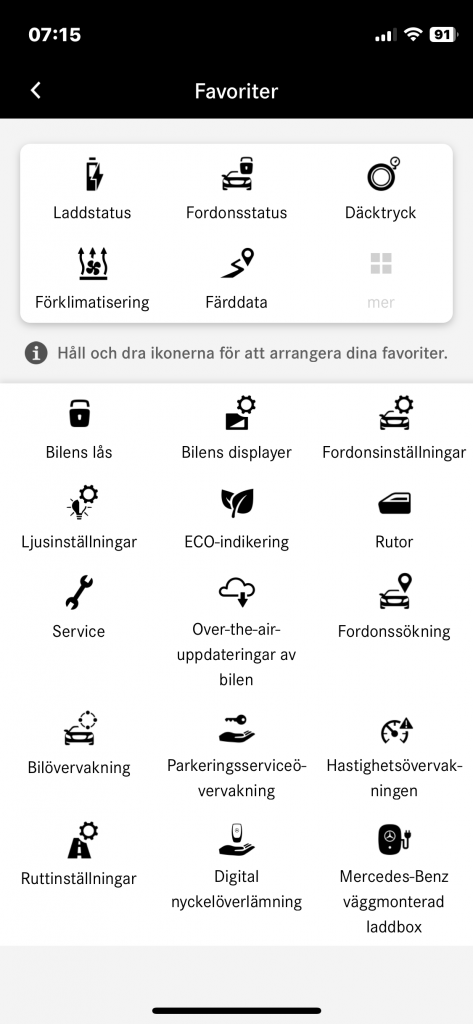 07:15

91

Favoriter

Laddstatus
Fordonsstatus
Däcktryck
Förklimatisering
Färddata
mer

Håll och dra ikonerna för att arrangera dina favoriter.

Bilens lås
Bilens displayer
Fordonsinställningar
Ljusinställningar
ECO-indikering
Rutor
Service
Over-the-air-uppdateringar av bilen
Fordonssökning
Bilövervakning
Parkeringsserviceövervakning
Hastighetsövervakningen
Ruttinställningar
Digital nyckelöverlämning
Mercedes-Benz väggmonterad laddbox